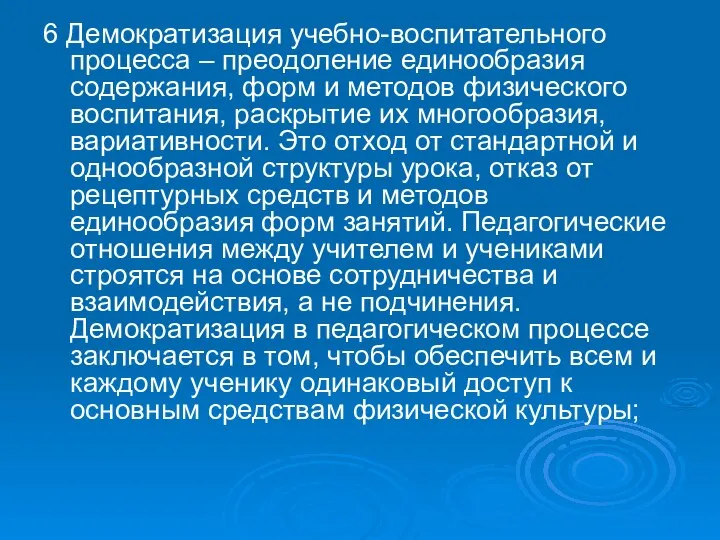 6 Демократизация учебно-воспитательного процесса – преодоление единообразия содержания, форм и методов физического воспитания, раскрытие их многообразия, вариативности. Это отход от стандартной и однообразной структуры урока, отказ от рецептурных средств и методов единообразия форм занятий. Педагогические отношения между учителем и учениками строятся на основе сотрудничества и взаимодействия, а не подчинения. Демократизация в педагогическом процессе заключается в том, чтобы обеспечить всем и каждому ученику одинаковый доступ к основным средствам физической культуры;